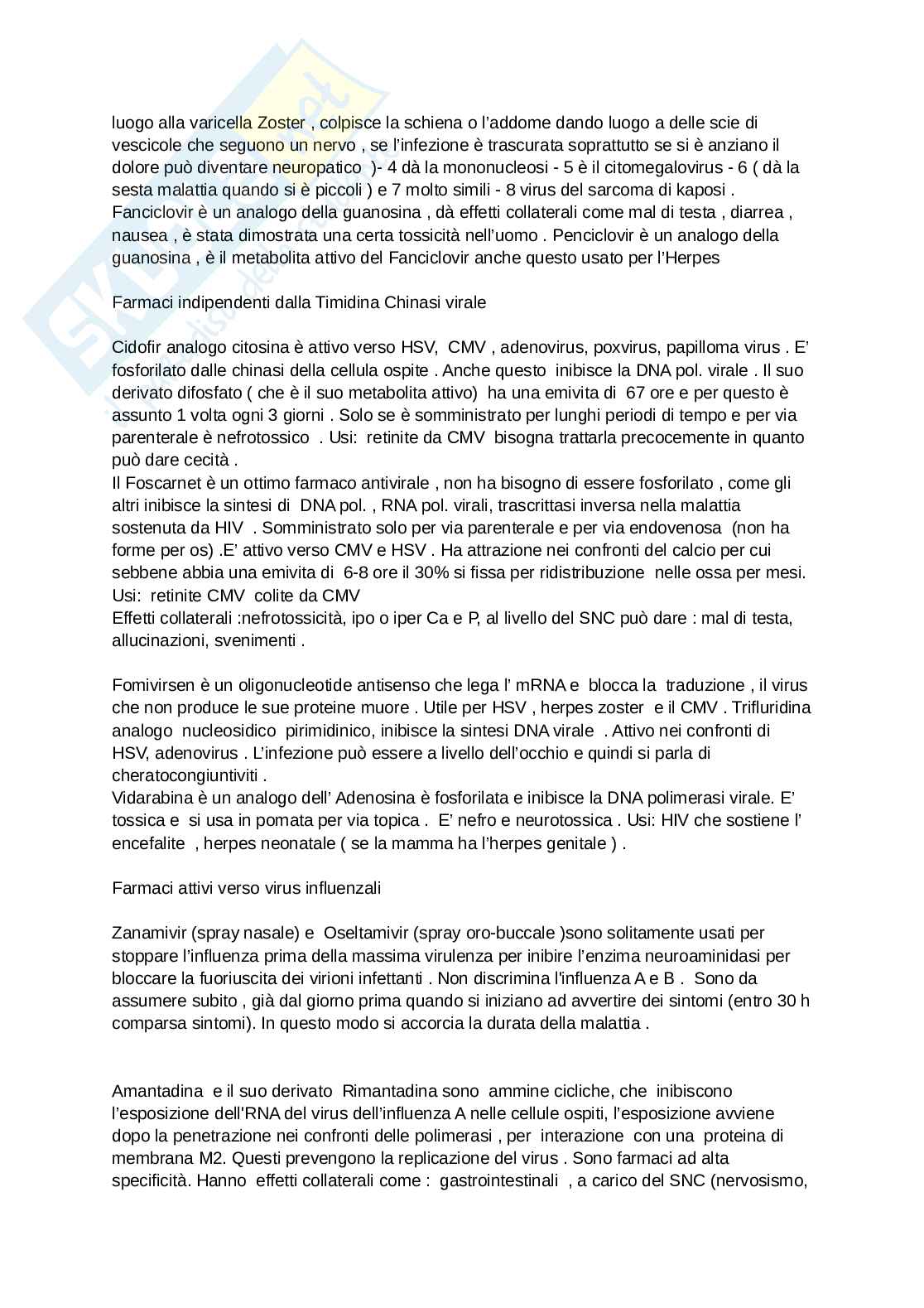 luogo alla varicella Zoster , colpisce la schiena o l'addome dando luogo a delle scie di vescicole che seguono un nervo , se l'infezione è trascurata soprattutto se si è anziano il dolore può diventare neuropatico )- 4 dà la mononucleosi - 5 è il citomegalovirus - 6 ( dà la sesta malattia quando si è piccoli ) e 7 molto simili - 8 virus del sarcoma di kaposi . Fanciclovir è un analogo della guanosina , dà effetti collaterali come mal di testa , diarrea , nausea , è stata dimostrata una certa tossicità nell'uomo . Penciclovir è un analogo della guanosina , è il metabolita attivo del Fanciclovir anche questo usato per l'Herpes

Farmaci indipendenti dalla Timidina Chinasi virale

Cidofir analogo citosina è attivo verso HSV, CMV , adenovirus, poxvirus, papilloma virus . E' fosforilato dalle chinasi della cellula ospite . Anche questo inibisce la DNA pol. virale . Il suo derivato difosfato ( che è il suo metabolita attivo) ha una emivita di 67 ore e per questo è assunto 1 volta ogni 3 giorni . Solo se è somministrato per lunghi periodi di tempo e per via parenterale è nefrotossico . Usi: retinite da CMV bisogna trattarla precocemente in quanto può dare cecità .
Il Foscarnet è un ottimo farmaco antivirale , non ha bisogno di essere fosforilato , come gli altri inibisce la sintesi di DNA pol. , RNA pol. virali, trascrittasi inversa nella malattia sostenuta da HIV . Somministrato solo per via parenterale e per via endovenosa (non ha forme per os) .E' attivo verso CMV e HSV . Ha attrazione nei confronti del calcio per cui sebbene abbia una emivita di 6-8 ore il 30% si fissa per ridistribuzione nelle ossa per mesi. Usi: retinite CMV colite da CMV
Effetti collaterali :nefrotossicità, ipo o iper Ca e P, al livello del SNC può dare : mal di testa, allucinazioni, svenimenti .

Fomivirsen è un oligonucleotide antisenso che lega l' mRNA e blocca la traduzione , il virus che non produce le sue proteine muore . Utile per HSV , herpes zoster e il CMV . Trifluridina analogo nucleosidico pirimidinico, inibisce la sintesi DNA virale . Attivo nei confronti di HSV, adenovirus . L'infezione può essere a livello dell'occhio e quindi si parla di cheratocongiuntiviti .
Vidarabina è un analogo dell' Adenosina è fosforilata e inibisce la DNA polimerasi virale. E' tossica e si usa in pomata per via topica . E' nefro e neurotossica . Usi: HIV che sostiene l' encefalite , herpes neonatale ( se la mamma ha l'herpes genitale ) .

Farmaci attivi verso virus influenzali

Zanamivir (spray nasale) e Oseltamivir (spray oro-buccale )sono solitamente usati per stoppare l'influenza prima della massima virulenza per inibire l'enzima neuroaminidasi per bloccare la fuoriuscita dei virioni infettanti . Non discrimina l'influenza A e B . Sono da assumere subito , già dal giorno prima quando si iniziano ad avvertire dei sintomi (entro 30 h comparsa sintomi). In questo modo si accorcia la durata della malattia .

Amantadina e il suo derivato Rimantadina sono ammine cicliche, che inibiscono l'esposizione dell'RNA del virus dell'influenza A nelle cellule ospiti, l'esposizione avviene dopo la penetrazione nei confronti delle polimerasi , per interazione con una proteina di membrana M2. Questi prevengono la replicazione del virus . Sono farmaci ad alta specificità. Hanno effetti collaterali come : gastrointestinali , a carico del SNC (nervosismo,